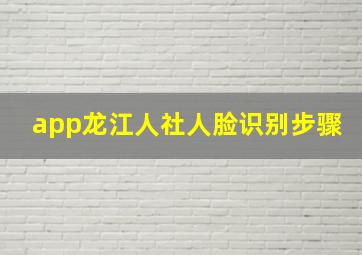 app龙江人社人脸识别步骤